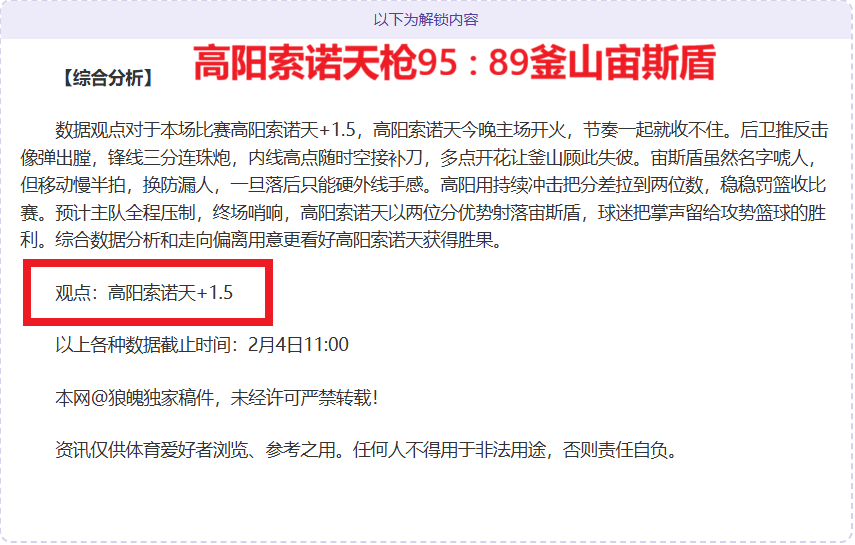 以下为解锁内容

【综合分析】 高阳索诺天枪95：89釜山宙斯盾

数据观点对于本场比赛高阳索诺天+1.5，高阳索诺天今晚主场开火，节奏一起就收不住。后卫推反击像弹出膛，锋线三分连珠炮，内线高点随时空接补刀，多点开花让釜山顾此失彼。宙斯盾虽然名字唬人，但移动慢半拍，换防漏人，一旦落后只能硬外线手感。高阳用持续冲击把分差拉到两位数，稳稳罚篮收比赛。预计主队全程压制，终场哨响，高阳索诺天以两位分优势射落宙斯盾，球迷把掌声留给攻势篮球的胜利。综合数据分析和走向偏离用意更看好高阳索诺天获得胜果。

观点：高阳索诺天+1.5

以上各种数据截止时间：2月4日11:00

本网@狼魄独家稿件，未经许可严禁转载！

资讯仅供体育爱好者浏览、参考之用。任何人不得用于非法用途，否则责任自负。